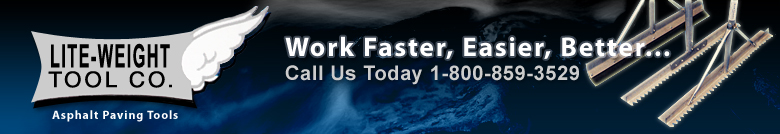 LITE-WEIGHT TOOL CO.

Asphalt Paving Tools

Work Faster, Easier, Better...

Call Us Today 1-800-859-3529